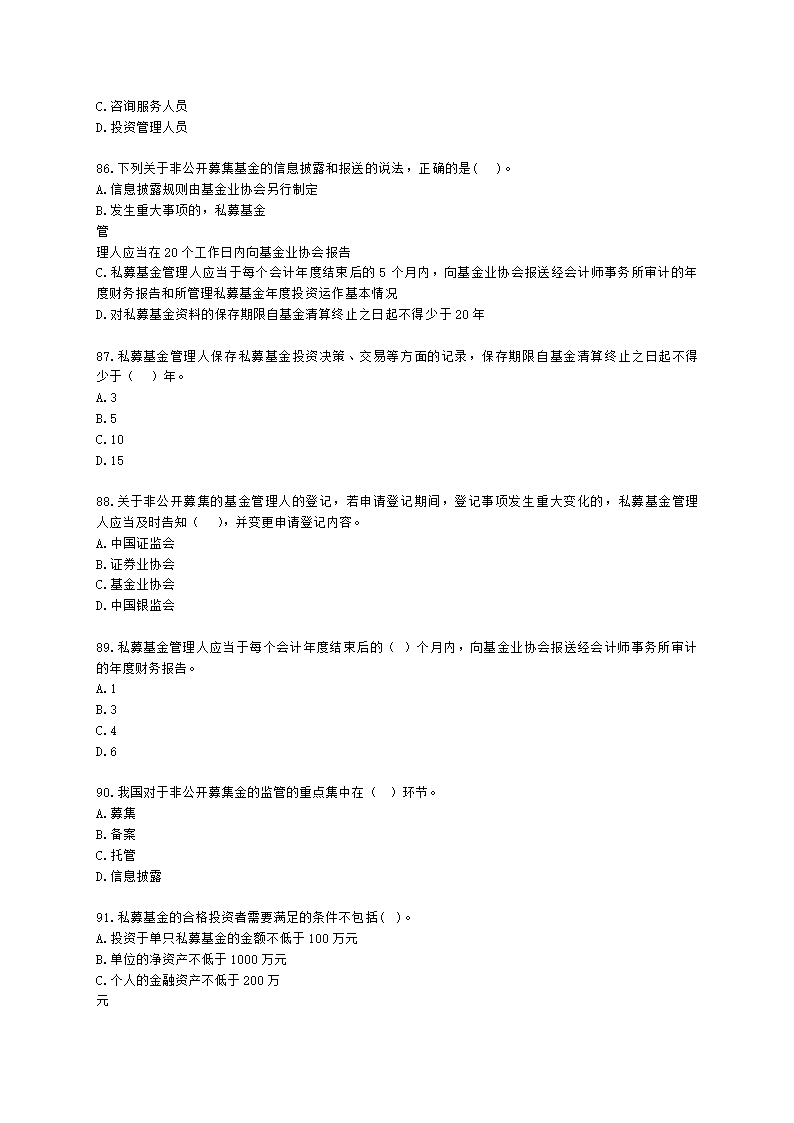 C.咨询服务人员
D.投资管理人员

86.下列关于非公开募集基金的信息披露和报送的说法，正确的是（ ）。
A.信息披露规则由基金业协会另行制定
B.发生重大事项的，私募基金
管
理人应当在 20 个工作日内向基金业协会报告
C.私募基金管理人应当于每个会计年度结束后的 5 个月内，向基金业协会报送经会计师事务所审计的年度财务报告和所管理私募基金年度投资运作基本情况
D.对私募基金资料的保存期限自基金清算终止之日起不得少于 20 年

87.私募基金管理人保存私募基金投资决策、交易等方面的记录，保存期限自基金清算终止之日起不得少于（ ）年。
A.3
B.5
C.10
D.15

88.关于非公开募集的基金管理人的登记，若申请登记期间，登记事项发生重大变化的，私募基金管理人应当及时告知（ ），并变更申请登记内容。
A.中国证监会
B.证券业协会
C.基金业协会
D.中国银监会

89.私募基金管理人应当于每个会计年度结束后的（ ）个月内，向基金业协会报送经会计师事务所审计的年度财务报告。
A.1
B.3
C.4
D.6

90.我国对于非公开募集金的监管的重点集中在（ ）环节。
A.募集
B.备案
C.托管
D.信息披露

91.私募基金的合格投资者需要满足的条件不包括（ ）。
A.投资于单只私募基金的金额不低于 100 万元
B.单位的净资产不低于 1000 万元
C.个人的金融资产不低于 200 万
元